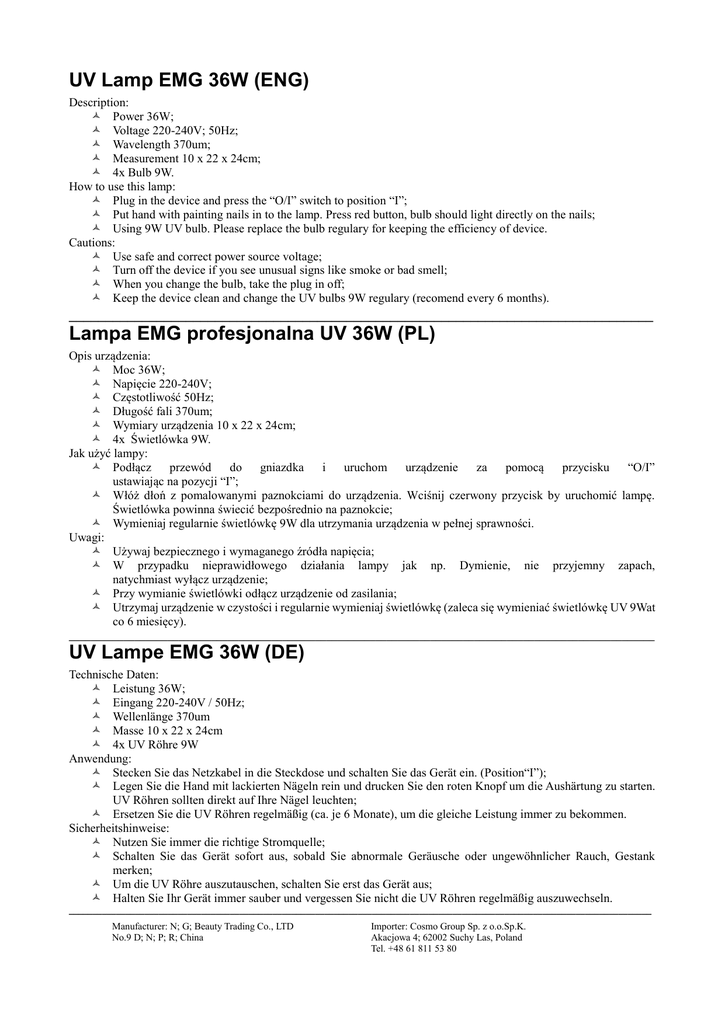 UV Lamp EMG 36W (ENG)

Description:
- Power 36W;
- Voltage 220-240V; 50Hz;
- Wavelength 370um;
- Measurement 10 x 22 x 24cm;
- 4x Bulb 9W.

How to use this lamp:
- Plug in the device and press the “O/I” switch to position “I”;
- Put hand with painting nails in to the lamp. Press red button, bulb should light directly on the nails;
- Using 9W UV bulb. Please replace the bulb regulary for keeping the efficiency of device.

Cautions:
- Use safe and correct power source voltage;
- Turn off the device if you see unusual signs like smoke or bad smell;
- When you change the bulb, take the plug in off;
- Keep the device clean and change the UV bulbs 9W regulary (recomend every 6 months).

Lampa EMG profesjonalna UV 36W (PL)

Opis urządzenia:
- Moc 36W;
- Napięcie 220-240V;
- Częstotliwość 50Hz;
- Długość fali 370um;
- Wymiary urządzenia 10 x 22 x 24cm;
- 4x Świetlówka 9W.

Jak użyć lampy:
- Podłącz przewód do gniazdka i uruchom urządzenie za pomocą przycisku “O/I” ustawiając na pozycji “I”;
- Włóż dłoń z pomalowanymi paznokciami do urządzenia. Wciśnij czerwony przycisk by uruchomić lampę. Świetlówka powinna świecić bezpośrednio na paznokcie;
- Wymieniaj regularnie świetlówkę 9W dla utrzymania urządzenia w pełnej sprawności.

Uwagi:
- Używaj bezpiecznego i wymaganego źródła napięcia;
- W przypadku nieprawidłowego działania lampy jak np. Dymienie, nie przyjemny zapach, natychmiast wyłącz urządzenie;
- Przy wymianie świetlówki odłącz urządzenie od zasilania;
- Utrzymaj urządzenie w czystości i regularnie wymieniaj świetlówkę (zaleca się wymieniać świetlówkę UV 9Wat co 6 miesięcy).

UV Lampe EMG 36W (DE)

Technische Daten:
- Leistung 36W;
- Eingang 220-240V / 50Hz;
- Wellenlänge 370um
- Masse 10 x 22 x 24cm
- 4x UV Röhre 9W

Anwendung:
- Stecken Sie das Netzkabel in die Steckdose und schalten Sie das Gerät ein. (Position“I”);
- Legen Sie die Hand mit lackierten Nägeln rein und drucken Sie den roten Knopf um die Aushärtung zu starten. UV Röhren sollten direkt auf Ihre Nägel leuchten;
- Ersetzen Sie die UV Röhren regelmäßig (ca. je 6 Monate), um die gleiche Leistung immer zu bekommen.

Sicherheitshinweise:
- Nutzen Sie immer die richtige Stromquelle;
- Schalten Sie das Gerät sofort aus, sobald Sie abnormale Geräusche oder ungewöhnlicher Rauch, Gestank merken;
- Um die UV Röhre auszutauschen, schalten Sie erst das Gerät aus;
- Halten Sie Ihr Gerät immer sauber und vergessen Sie nicht die UV Röhren regelmäßig auszuwechseln.

Manufacturer: N; G; Beauty Trading Co., LTD
No.9 D; N; P; R; China

Importer: Cosmo Group Sp. z o.o.Sp.K.
Akacjowa 4; 62002 Suchy Las, Poland
Tel. +48 61 811 53 80